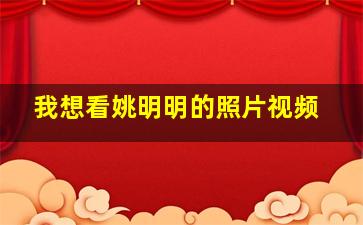 我想看姚明明的照片视频